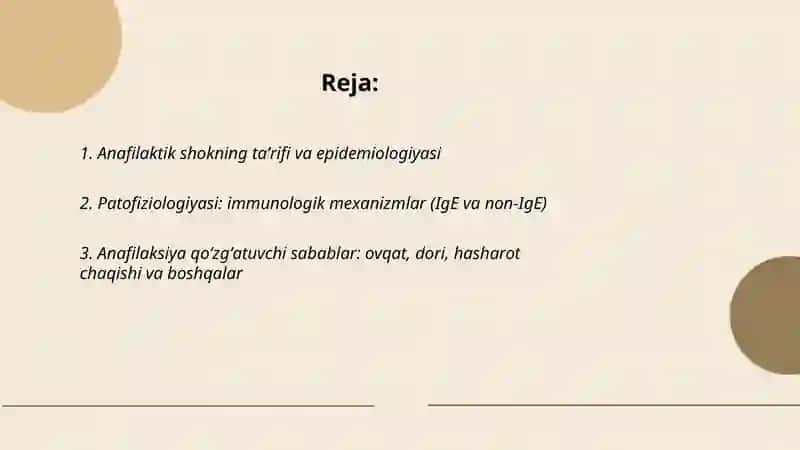 Reja:

1. Anafilaktik shokning ta’rifi va epidemiologiyasi

2. Patofiziologiyasi: immunologik mexanizmlar (IgE va non-IgE)

3. Anafilaksiya qo‘zg‘atuvchi sabablar: ovqat, dori, hasharot chaqishi va boshqalar